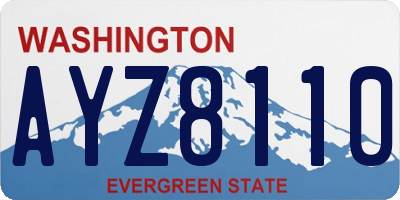 WASHINGTON
AYZ8110
EVERGREEN STATE